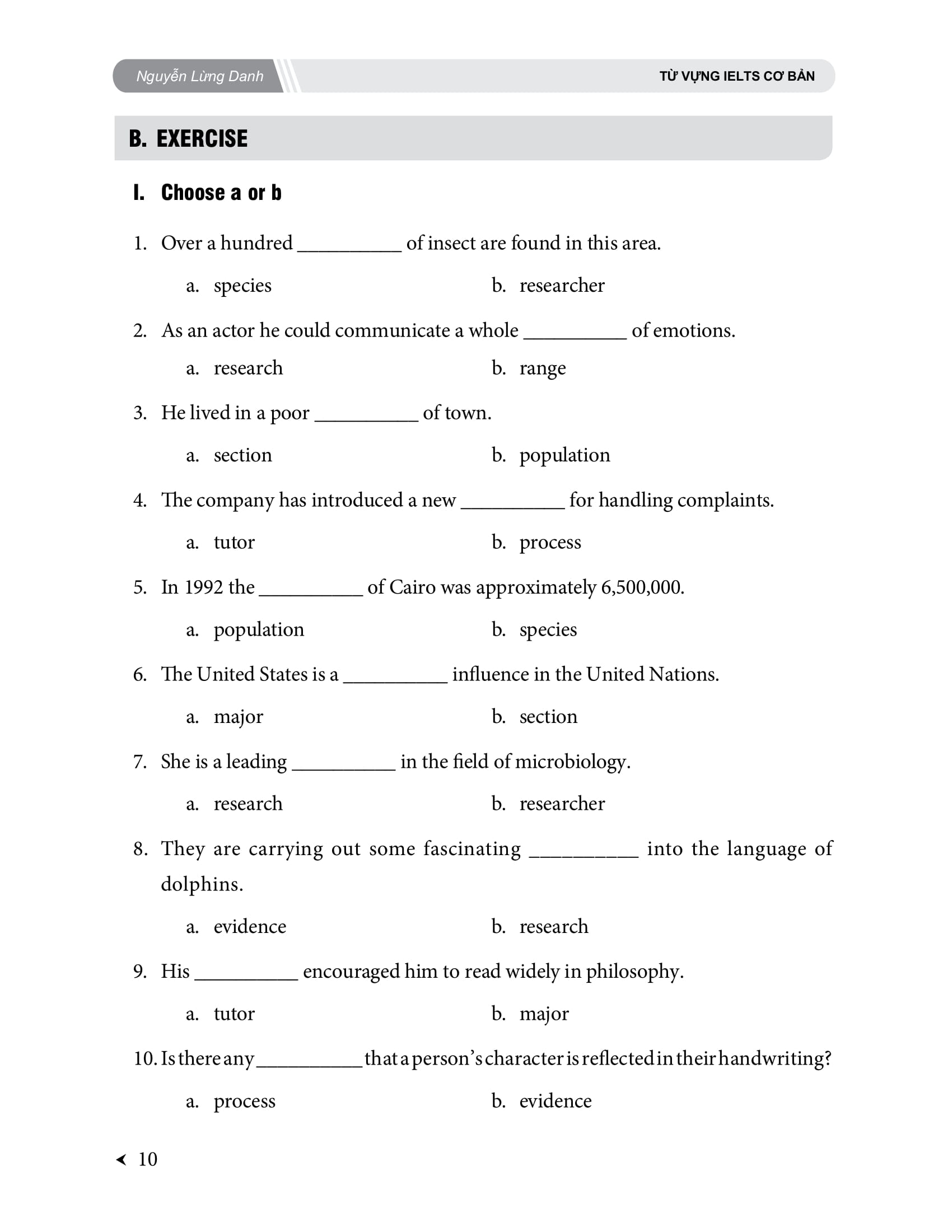 Nguyễn Lừng Danh

TỪ VỰNG IELTS CƠ BẢN

B. EXERCISE

I. Choose a or b

1. Over a hundred __________ of insect are found in this area.

a. species

b. researcher

2. As an actor he could communicate a whole __________ of emotions.

a. research

b. range

3. He lived in a poor __________ of town.

a. section

b. population

4. The company has introduced a new __________ for handling complaints.

a. tutor

b. process

5. In 1992 the __________ of Cairo was approximately 6,500,000.

a. population

b. species

6. The United States is a __________ influence in the United Nations.

a. major

b. section

7. She is a leading __________ in the field of microbiology.

a. research

b. researcher

8. They are carrying out some fascinating __________ into the language of dolphins.

a. evidence

b. research

9. His __________ encouraged him to read widely in philosophy.

a. tutor

b. major

10. Is there any __________ that a person's character is reflected in their handwriting?

a. process

b. evidence

10